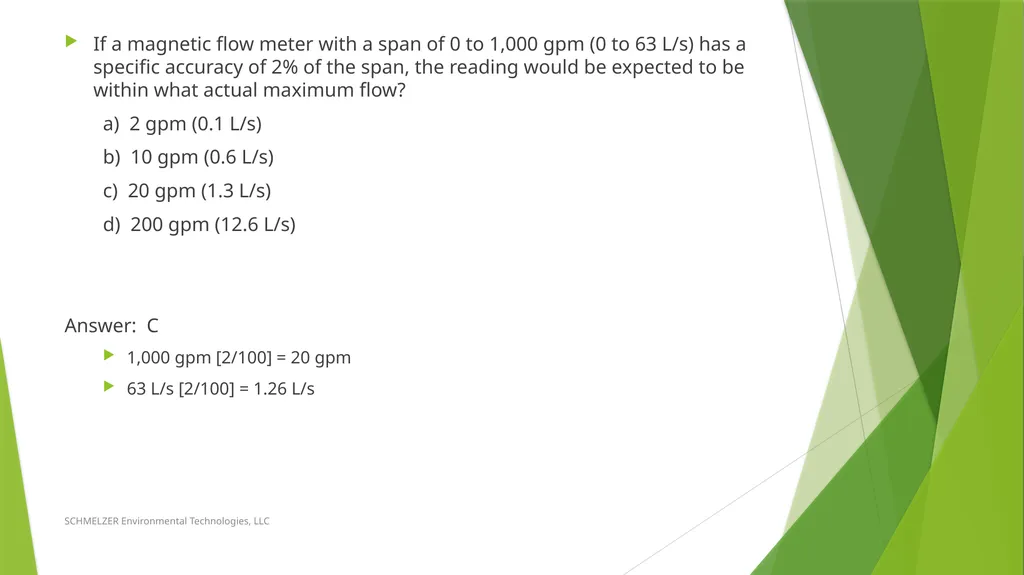 If a magnetic flow meter with a span of 0 to 1,000 gpm (0 to 63 L/s) has a specific accuracy of 2% of the span, the reading would be expected to be within what actual maximum flow?

a) 2 gpm (0.1 L/s)

b) 10 gpm (0.6 L/s)

c) 20 gpm (1.3 L/s)

d) 200 gpm (12.6 L/s)

Answer: C

1,000 gpm [2/100] = 20 gpm

63 L/s [2/100] = 1.26 L/s

SCHMELZER Environmental Technologies, LLC